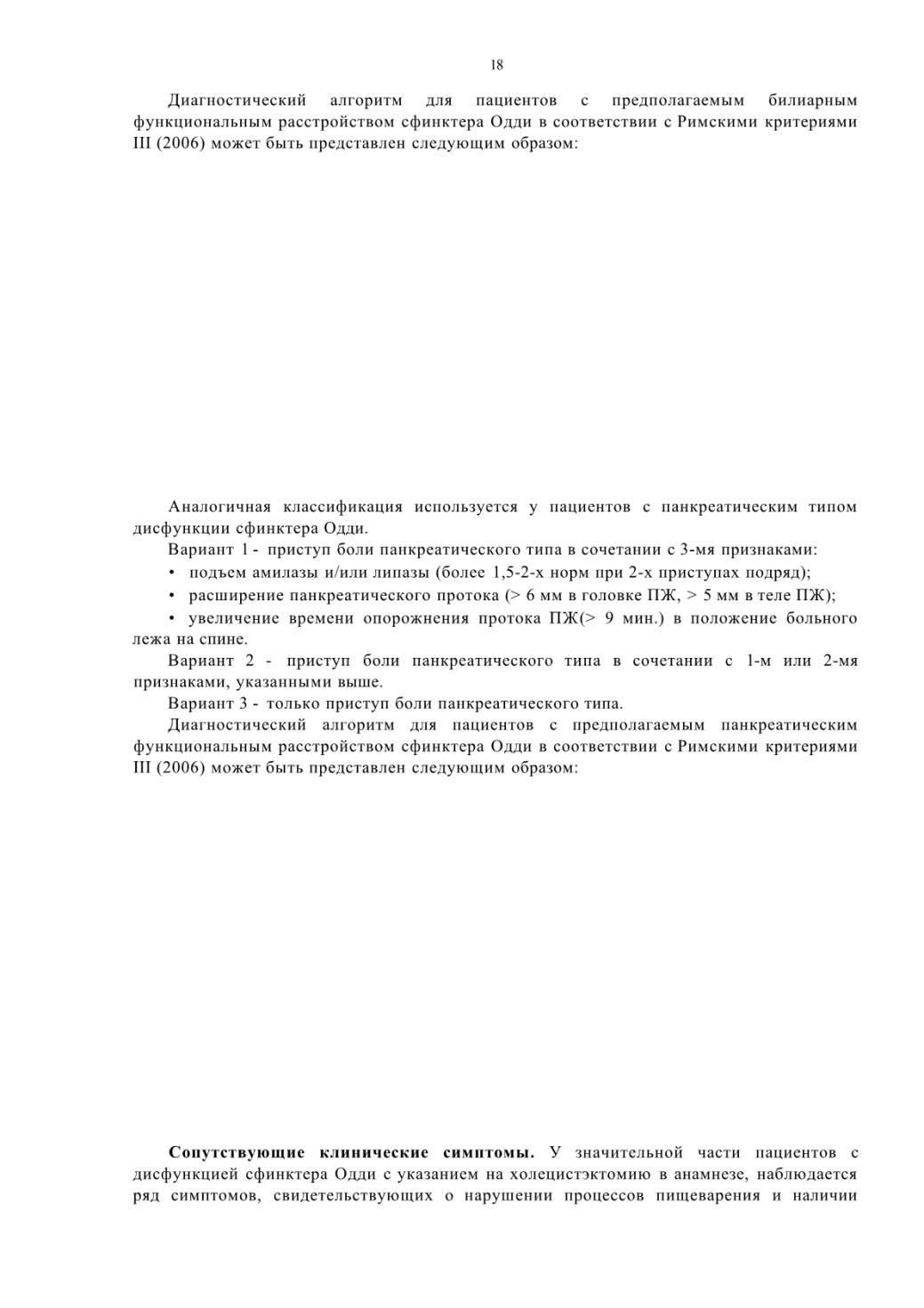 18

Диагностический алгоритм для пациентов с предполагаемым билиарным функциональным расстройством сфинктера Одди в соответствии с Римскими критериями III (2006) может быть представлен следующим образом:

Аналогичная классификация используется у пациентов с панкреатическим типом дисфункции сфинктера Одди.

Вариант 1 - приступ боли панкреатического типа в сочетании с 3-мя признаками:

• подъем амилазы и/или липазы (более 1,5-2-х норм при 2-х приступах подряд);

• расширение панкреатического протока (> 6 мм в головке ПЖ, > 5 мм в теле ПЖ);

• увеличение времени опорожнения протока ПЖ(> 9 мин.) в положение больного лежа на спине.

Вариант 2 - приступ боли панкреатического типа в сочетании с 1-м или 2-мя признаками, указанными выше.

Вариант 3 - только приступ боли панкреатического типа.

Диагностический алгоритм для пациентов с предполагаемым панкреатическим функциональным расстройством сфинктера Одди в соответствии с Римскими критериями III (2006) может быть представлен следующим образом:

**Сопутствующие клинические симптомы.** У значительной части пациентов с дисфункцией сфинктера Одди с указанием на холецистэктомию в анамнезе, наблюдается ряд симптомов, свидетельствующих о нарушении процессов пищеварения и наличии